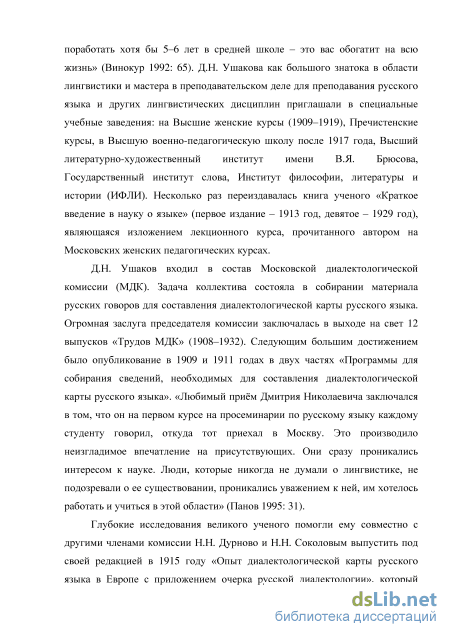 поработать хотя бы 5–6 лет в средней школе – это вас обогатит на всю жизнь» (Винокур 1992: 65). Д.Н. Ушакова как большого знатока в области лингвистики и мастера в преподавательском деле для преподавания русского языка и других лингвистических дисциплин приглашали в специальные учебные заведения: на Высшие женские курсы (1909–1919), Пречистенские курсы, в Высшую военно-педагогическую школу после 1917 года, Высший литературно-художественный институт имени В.Я. Брюсова, Государственный институт слова, Институт философии, литературы и истории (ИФЛИ). Несколько раз переиздавалась книга ученого «Краткое введение в науку о языке» (первое издание – 1913 год, девятое – 1929 год), являющаяся изложением лекционного курса, прочитанного автором на Московских женских педагогических курсах.

Д.Н. Ушаков входил в состав Московской диалектологической комиссии (МДК). Задача коллектива состояла в собирании материала русских говоров для составления диалектологической карты русского языка. Огромная заслуга председателя комиссии заключалась в выходе на свет 12 выпусков «Трудов МДК» (1908–1932). Следующим большим достижением было опубликование в 1909 и 1911 годах в двух частях «Программы для собирания сведений, необходимых для составления диалектологической карты русского языка». «Любимый приём Дмитрия Николаевича заключался в том, что он на первом курсе на просеминарии по русскому языку каждому студенту говорил, откуда тот приехал в Москву. Это производило неизгладимое впечатление на присутствующих. Они сразу проникались интересом к науке. Люди, которые никогда не думали о лингвистике, не подозревали о ее существовании, проникались уважением к ней, им хотелось работать и учиться в этой области» (Панов 1995: 31).

Глубокие исследования великого ученого помогли ему совместно с другими членами комиссии Н.Н. Дурново и Н.Н. Соколовым выпустить под своей редакцией в 1915 году «Опыт диалектологической карты русского языка в Европе с приложением очерка русской диалектологии», который

dsLib.net
библиотека диссертаций